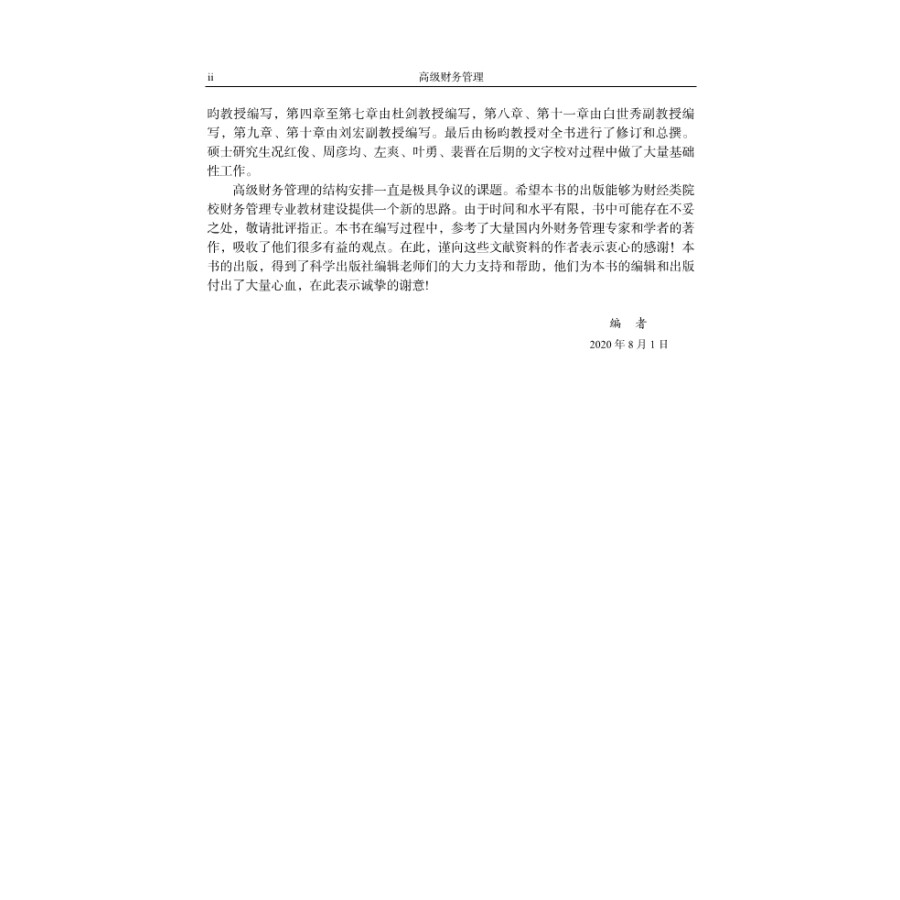 ii 高级财务管理

昀教授编写，第四章至第七章由杜剑教授编写，第八章、第十一章由白世秀副教授编写，第九章、第十章由刘宏副教授编写。最后由杨昀教授对全书进行了修订和总撰。硕士研究生况红俊、周彦均、左爽、叶勇、裴晋在后期的文字校对过程中做了大量基础性工作。

高级财务管理的结构安排一直是极具争议的课题。希望本书的出版能够为财经类院校财务管理专业教材建设提供一个新的思路。由于时间和水平有限，书中可能存在不妥之处，敬请批评指正。本书在编写过程中，参考了大量国内外财务管理专家和学者的著作，吸收了他们很多有益的观点。在此，谨向这些文献资料的作者表示衷心的感谢！本书的出版，得到了科学出版社编辑老师们的大力支持和帮助，他们为本书的编辑和出版付出了大量心血，在此表示诚挚的谢意!

编　者

2020 年 8 月 1 日